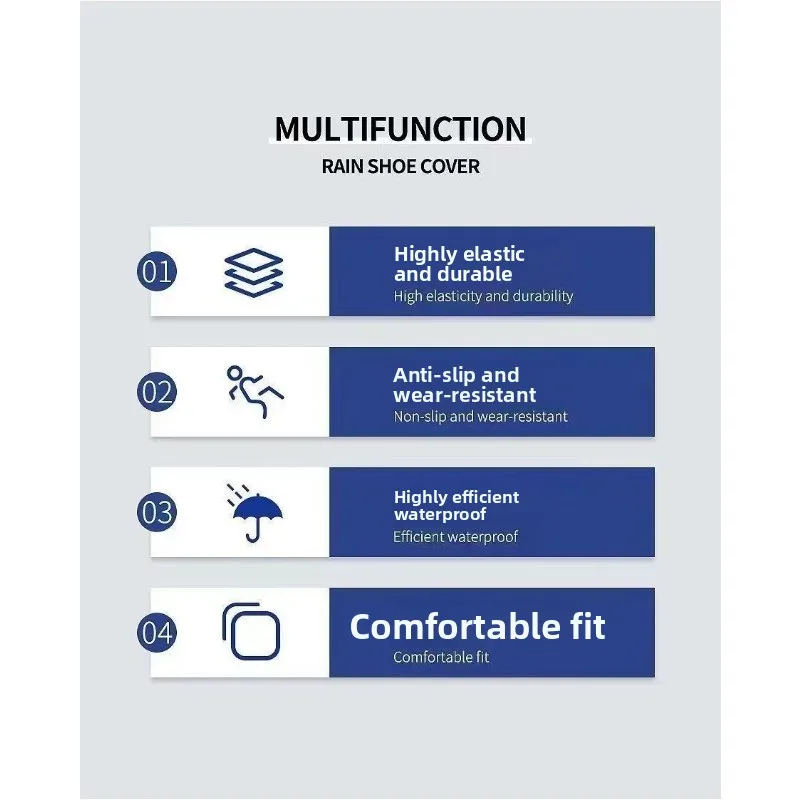 MULTIFUNCTION
RAIN SHOE COVER

01

Highly elastic and durable
High elasticity and durability

02

Anti-slip and wear-resistant
Non-slip and wear-resistant

03

Highly efficient waterproof
Efficient waterproof

04

Comfortable fit
Comfortable fit